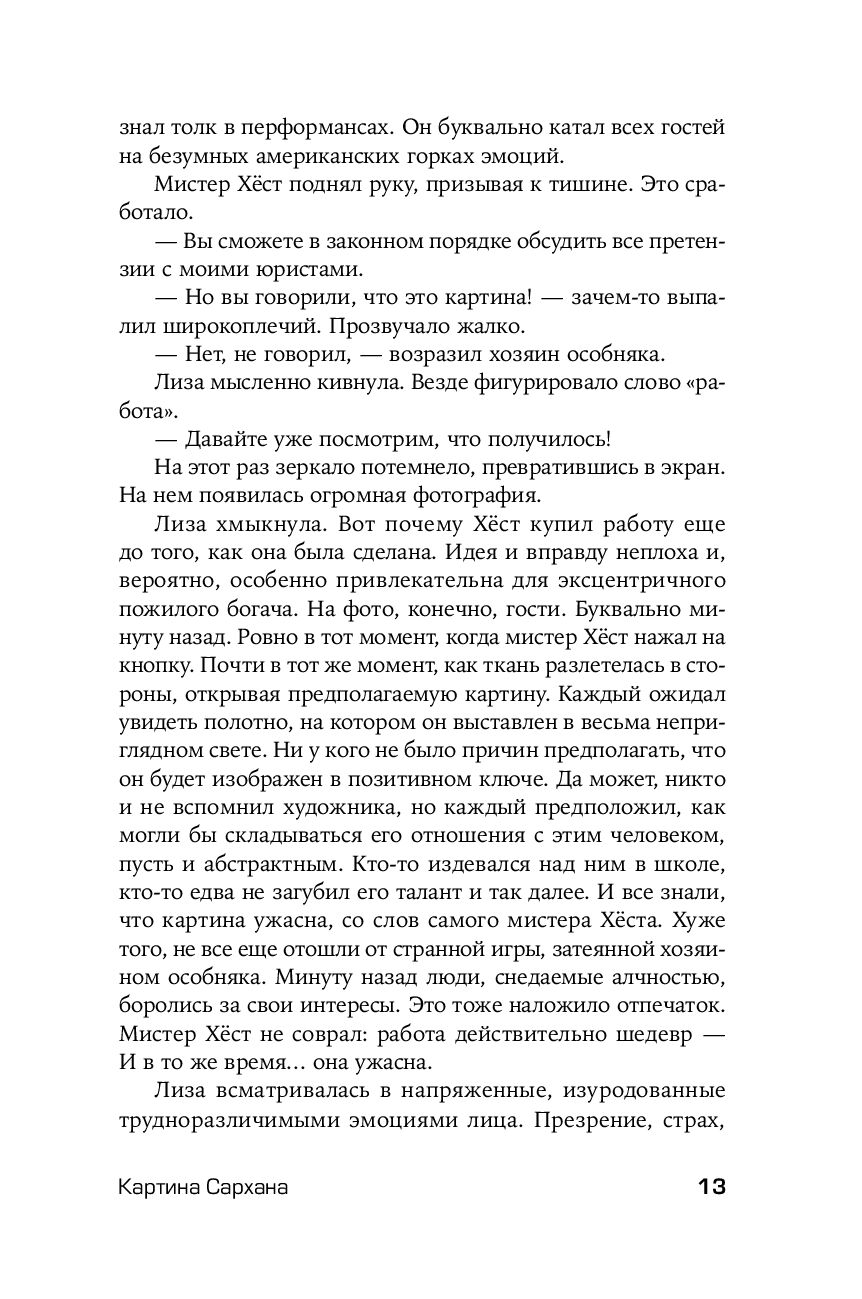 знал толк в перформансах. Он буквально катал всех гостей на безумных американских горках эмоций.

Мистер Хёст поднял руку, призывая к тишине. Это сработало.

— Вы сможете в законном порядке обсудить все претензии с моими юристами.

— Но вы говорили, что это картина! — зачем-то выпалил широкоплечий. Прозвучало жалко.

— Нет, не говорил, — возразил хозяин особняка.

Лиза мысленно кивнула. Везде фигурировало слово «работа».

— Давайте уже посмотрим, что получилось!

На этот раз зеркало потемнело, превратившись в экран. На нем появилась огромная фотография.

Лиза хмыкнула. Вот почему Хёст купил работу еще до того, как она была сделана. Идея и вправду неплоха и, вероятно, особенно привлекательна для эксцентричного пожилого богача. На фото, конечно, гости. Буквально минуту назад. Ровно в тот момент, когда мистер Хёст нажал на кнопку. Почти в тот же момент, как ткань разлетелась в стороны, открывая предполагаемую картину. Каждый ожидал увидеть полотно, на котором он выставлен в весьма неприглядном свете. Ни у кого не было причин предполагать, что он будет изображен в позитивном ключе. Да может, никто и не вспомнил художника, но каждый предположил, как могли бы складываться его отношения с этим человеком, пусть и абстрактным. Кто-то издевался над ним в школе, кто-то едва не загубил его талант и так далее. И все знали, что картина ужасна, со слов самого мистера Хёста. Хуже того, не все еще отошли от странной игры, затеянной хозяином особняка. Минуту назад люди, снедаемые алчностью, боролись за свои интересы. Это тоже наложило отпечаток. Мистер Хёст не соврал: работа действительно шедевр — И в то же время… она ужасна.

Лиза всматривалась в напряженные, изуродованные трудноразличимыми эмоциями лица. Презрение, страх,

Картина Сархана 13